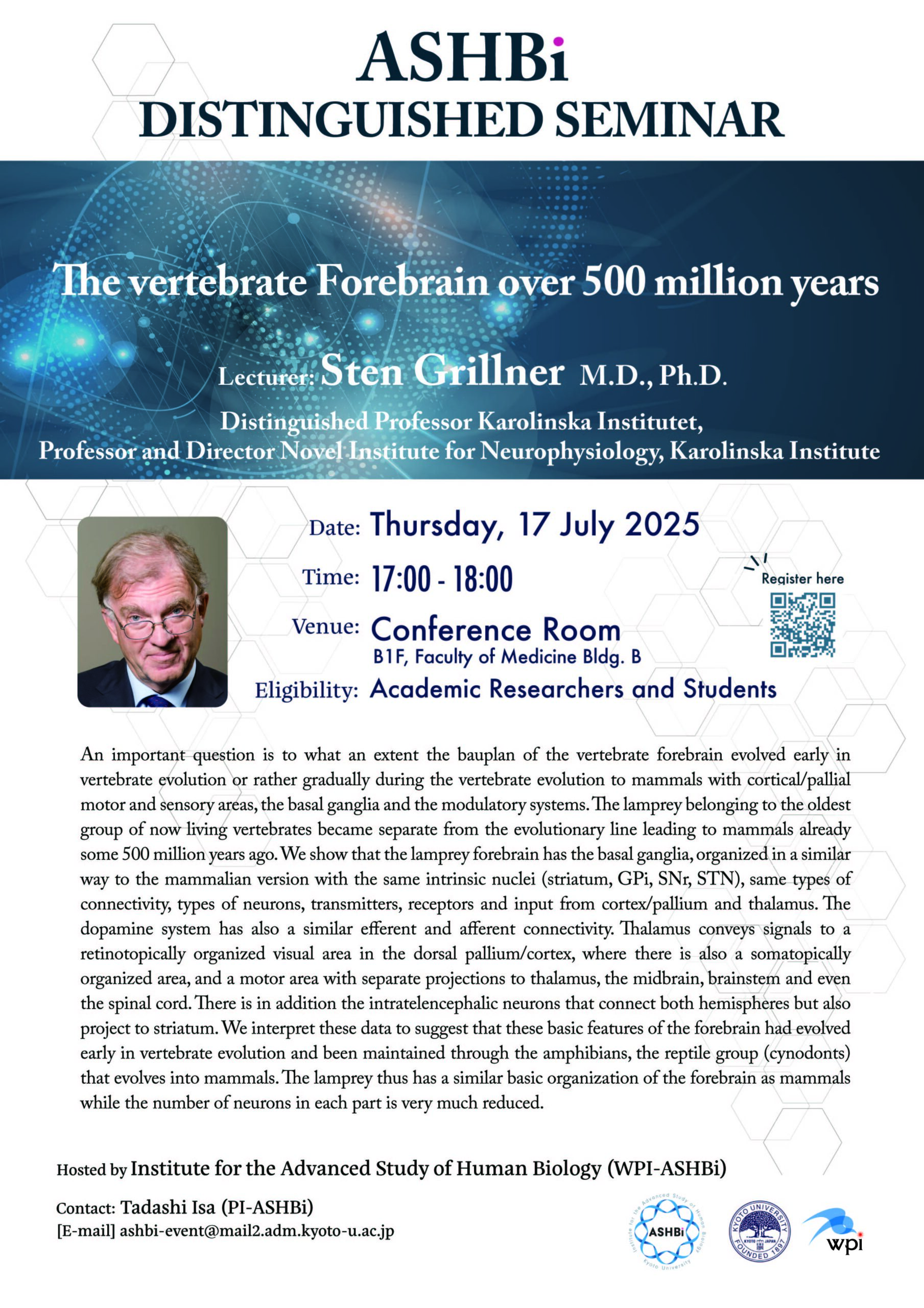 ASHBi
DISTINGUISHED SEMINAR

The vertebrate Forebrain over 500 million years

Lecturer: Sten Grillner M.D., Ph.D.

Distinguished Professor Karolinska Institutet,
Professor and Director Novel Institute for Neurophysiology, Karolinska Institute

Date: Thursday, 17 July 2025

Time: 17:00 - 18:00

Venue: Conference Room
B1F, Faculty of Medicine Bldg. B

Eligibility: Academic Researchers and Students

Register here

An important question is to what an extent the bauplan of the vertebrate forebrain evolved early in vertebrate evolution or rather gradually during the vertebrate evolution to mammals with cortical/pallial motor and sensory areas, the basal ganglia and the modulatory systems. The lamprey belonging to the oldest group of now living vertebrates became separate from the evolutionary line leading to mammals already some 500 million years ago. We show that the lamprey forebrain has the basal ganglia, organized in a similar way to the mammalian version with the same intrinsic nuclei (striatum, GPi, SNr, STN), same types of connectivity, types of neurons, transmitters, receptors and input from cortex/pallium and thalamus. The dopamine system has also a similar efferent and afferent connectivity. Thalamus conveys signals to a retinotopically organized visual area in the dorsal pallium/cortex, where there is also a somatopically organized area, and a motor area with separate projections to thalamus, the midbrain, brainstem and even the spinal cord. There is in addition the intratelencephalic neurons that connect both hemispheres but also project to striatum. We interpret these data to suggest that these basic features of the forebrain had evolved early in vertebrate evolution and been maintained through the amphibians, the reptile group (cynodonts) that evolves into mammals. The lamprey thus has a similar basic organization of the forebrain as mammals while the number of neurons in each part is very much reduced.

Hosted by Institute for the Advanced Study of Human Biology (WPI-ASHBi)

Contact: Tadashi Isa (PI-ASHBi)
[E-mail] ashbi-event@mail2.adm.kyoto-u.ac.jp

Institute for the Advanced Study of Human Biology ASHBi Kyoto University
KYOTO UNIVERSITY KYOTO JAPAN FOUNDED 1897
wpi